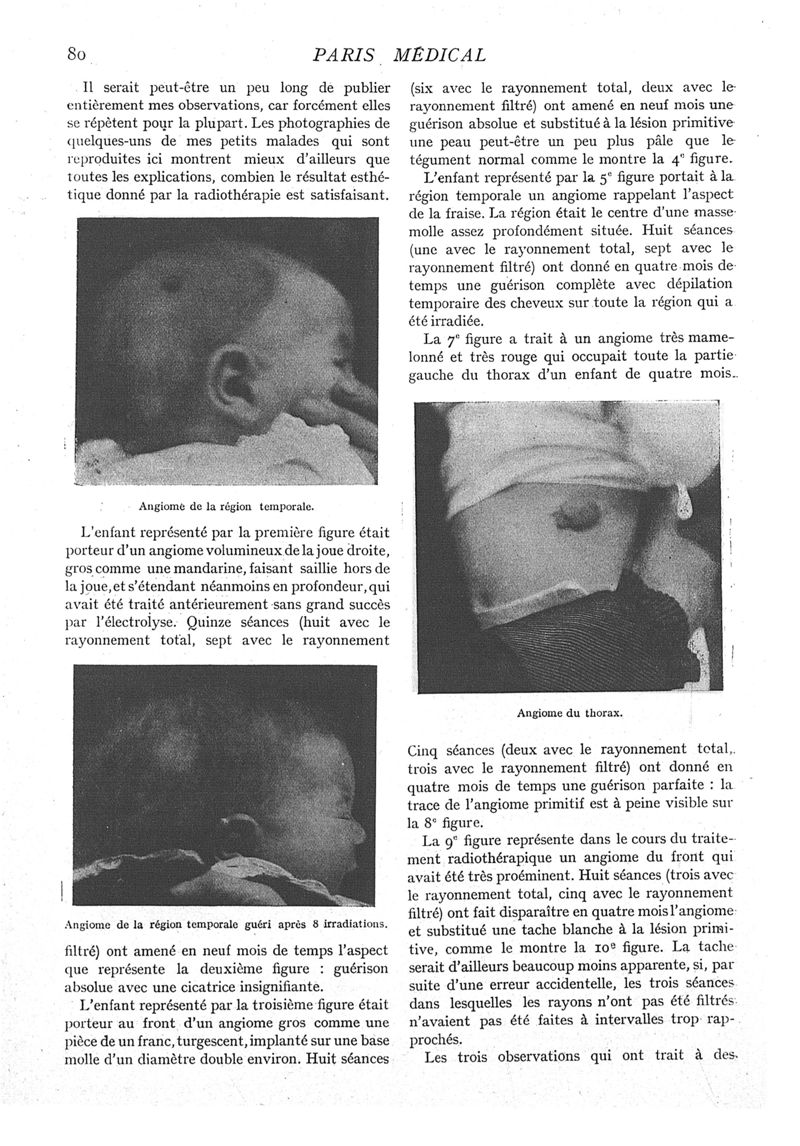 80 PARIS MÉDICAL

Il serait peut-être un peu long de publier entièrement mes observations, car forcément elles se répètent pour la plupart. Les photographies de quelques-uns de mes petits malades qui sont reproduites ici montrent mieux d'ailleurs que toutes les explications, combien le résultat esthétique donné par la radiothérapie est satisfaisant.

Angiome de la région temporale.

L'enfant représenté par la première figure était porteur d'un angiome volumineux de la joue droite, gros comme une mandarine, faisant saillie hors de la joue, et s'étendant néanmoins en profondeur, qui avait été traité antérieurement sans grand succès par l'électrolyse. Quinze séances (huit avec le rayonnement total, sept avec le rayonnement

Angiome de la région temporale guéri après 8 irradiations.

filtré) ont amené en neuf mois de temps l'aspect que représente la deuxième figure : guérison absolue avec une cicatrice insignifiante.

L'enfant représenté par la troisième figure était porteur au front d'un angiome gros comme une pièce de un franc, turgescent, implanté sur une base molle d'un diamètre double environ. Huit séances (six avec le rayonnement total, deux avec le rayonnement filtré) ont amené en neuf mois une guérison absolue et substitué à la lésion primitive une peau peut-être un peu plus pâle que le tégument normal comme le montre la 4e figure.

L'enfant représenté par la 5e figure portait à la région temporale un angiome rappelant l'aspect de la fraise. La région était le centre d'une masse molle assez profondément située. Huit séances (une avec le rayonnement total, sept avec le rayonnement filtré) ont donné en quatre mois de temps une guérison complète avec dépilation temporaire des cheveux sur toute la région qui a été irradiée.

La 7e figure a trait à un angiome très mamelonné et très rouge qui occupait toute la partie gauche du thorax d'un enfant de quatre mois.

Angiome du thorax.

Cinq séances (deux avec le rayonnement total, trois avec le rayonnement filtré) ont donné en quatre mois de temps une guérison parfaite : la trace de l'angiome primitif est à peine visible sur la 8e figure.

La 9e figure représente dans le cours du traitement radiothérapique un angiome du front qui avait été très proéminent. Huit séances (trois avec le rayonnement total, cinq avec le rayonnement filtré) ont fait disparaître en quatre mois l'angiome et substitué une tache blanche à la lésion primitive, comme le montre la 10e figure. La tache serait d'ailleurs beaucoup moins apparente, si, par suite d'une erreur accidentelle, les trois séances dans lesquelles les rayons n'ont pas été filtrés n'avaient pas été faites à intervalles trop rapprochés.

Les trois observations qui ont trait à des